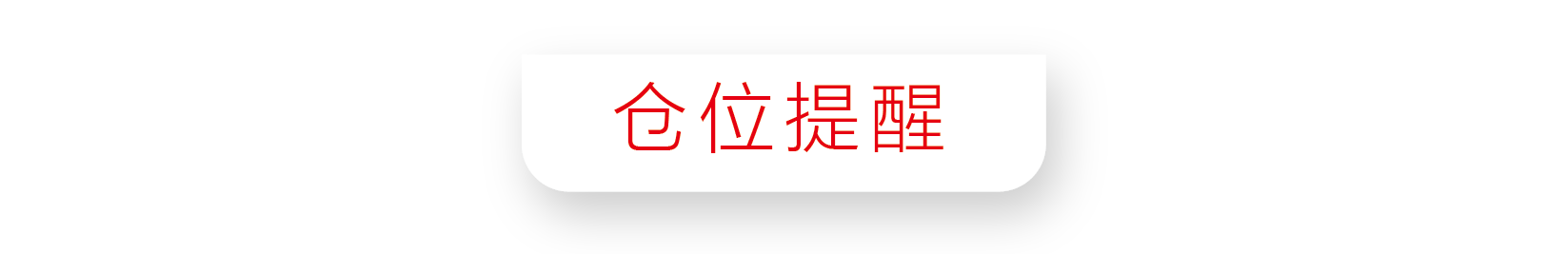 仓位提醒